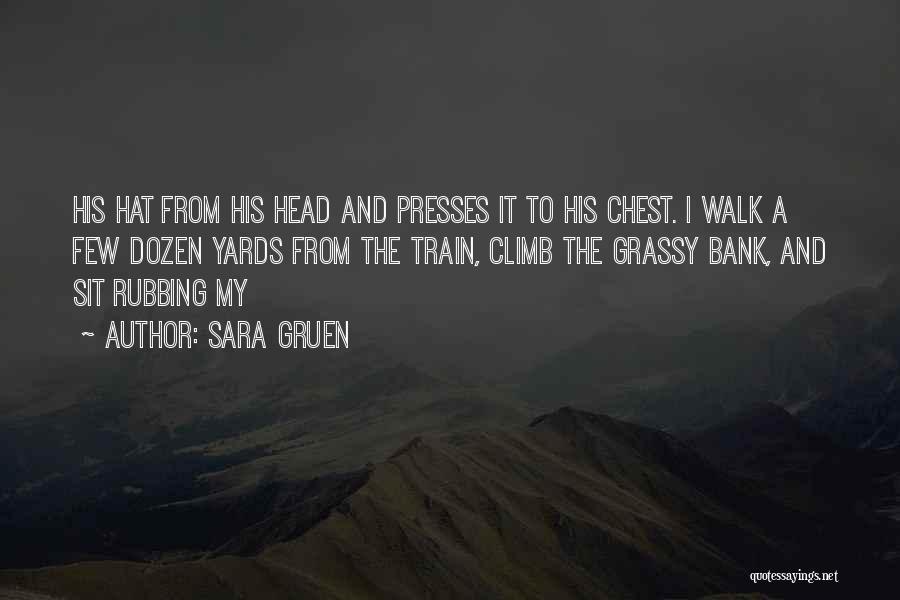 HIS HAT FROM HIS HEAD AND PRESSES IT TO HIS CHEST. I WALK A FEW DOZEN YARDS FROM THE TRAIN, CLIMB THE GRASSY BANK, AND SIT RUBBING MY

~ AUTHOR: SARA GRUEN

quotessayings.net